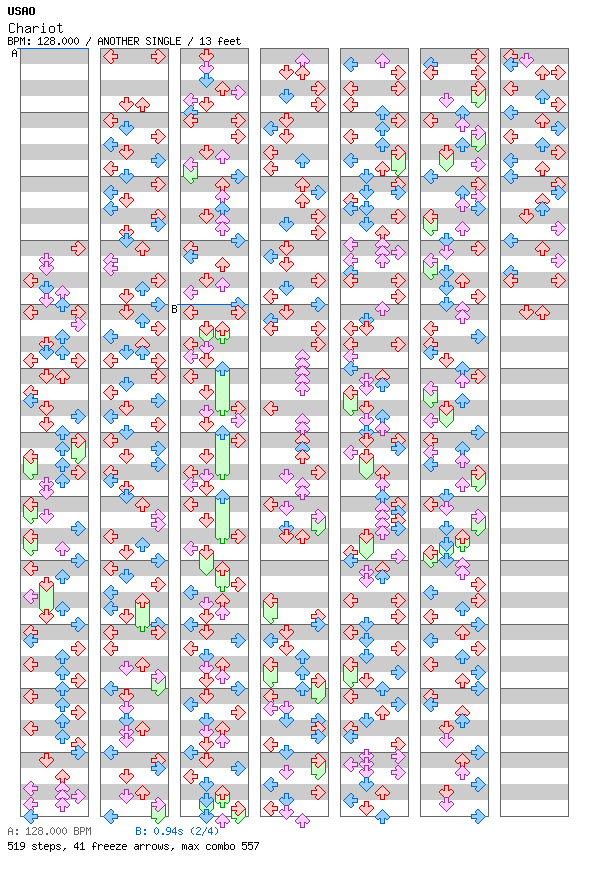 USAO
Chariot
BPM: 128.000 / ANOTHER SINGLE / 13 feet

A

B

A: 128.000 BPM
B: 0.94s (2/4)
519 steps, 41 freeze arrows, max combo 557